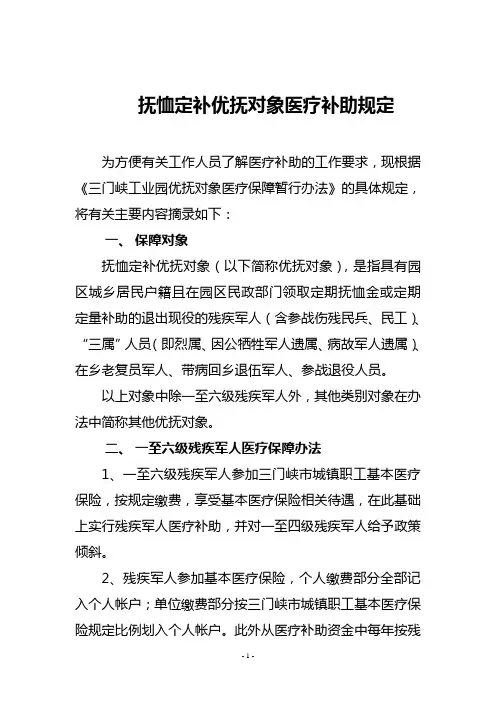 抚恤定补优抚对象医疗补助规定

为方便有关工作人员了解医疗补助的工作要求，现根据《三门峡工业园优抚对象医疗保障暂行办法》的具体规定，将有关主要内容摘录如下：

一、 保障对象

抚恤定补优抚对象（以下简称优抚对象），是指具有园区城乡居民户籍且在园区民政部门领取定期抚恤金或定期定量补助的退出现役的残疾军人（含参战伤残民兵、民工）、“三属”人员（即烈属、因公牺牲军人遗属、病故军人遗属）、在乡老复员军人、带病回乡退伍军人、参战退役人员。

以上对象中除一至六级残疾军人外，其他类别对象在办法中简称其他优抚对象。

二、 一至六级残疾军人医疗保障办法

1、一至六级残疾军人参加三门峡市城镇职工基本医疗保险，按规定缴费，享受基本医疗保险相关待遇，在此基础上实行残疾军人医疗补助，并对一至四级残疾军人给予政策倾斜。

2、残疾军人参加基本医疗保险，个人缴费部分全部记入个人帐户；单位缴费部分按三门峡市城镇职工基本医疗保险规定比例划入个人帐户。此外从医疗补助资金中每年按残

- 1 -